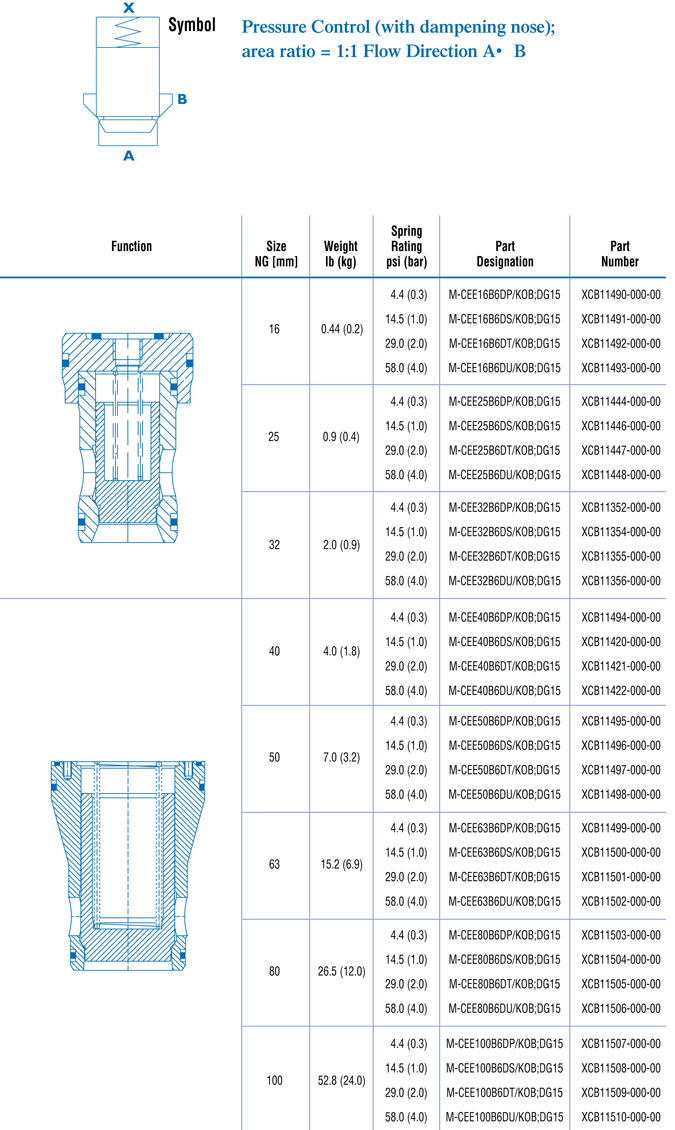 X

Symbol

B

A

Pressure Control (with dampening nose); area ratio = 1:1 Flow Direction A• B

| Function | Size NG [mm] | Weight lb (kg) | Spring Rating psi (bar) | Part Designation | Part Number |
|---|---|---|---|---|---|
| | 16 | 0.44 (0.2) | 4.4 (0.3) | M-CEE16B6DP/KOB;DG15 | XCB11490-000-00 |
| | | | 14.5 (1.0) | M-CEE16B6DS/KOB;DG15 | XCB11491-000-00 |
| | | | 29.0 (2.0) | M-CEE16B6DT/KOB;DG15 | XCB11492-000-00 |
| | | | 58.0 (4.0) | M-CEE16B6DU/KOB;DG15 | XCB11493-000-00 |
| | 25 | 0.9 (0.4) | 4.4 (0.3) | M-CEE25B6DP/KOB;DG15 | XCB11444-000-00 |
| | | | 14.5 (1.0) | M-CEE25B6DS/KOB;DG15 | XCB11446-000-00 |
| | | | 29.0 (2.0) | M-CEE25B6DT/KOB;DG15 | XCB11447-000-00 |
| | | | 58.0 (4.0) | M-CEE25B6DU/KOB;DG15 | XCB11448-000-00 |
| | 32 | 2.0 (0.9) | 4.4 (0.3) | M-CEE32B6DP/KOB;DG15 | XCB11352-000-00 |
| | | | 14.5 (1.0) | M-CEE32B6DS/KOB;DG15 | XCB11354-000-00 |
| | | | 29.0 (2.0) | M-CEE32B6DT/KOB;DG15 | XCB11355-000-00 |
| | | | 58.0 (4.0) | M-CEE32B6DU/KOB;DG15 | XCB11356-000-00 |
| | 40 | 4.0 (1.8) | 4.4 (0.3) | M-CEE40B6DP/KOB;DG15 | XCB11494-000-00 |
| | | | 14.5 (1.0) | M-CEE40B6DS/KOB;DG15 | XCB11420-000-00 |
| | | | 29.0 (2.0) | M-CEE40B6DT/KOB;DG15 | XCB11421-000-00 |
| | | | 58.0 (4.0) | M-CEE40B6DU/KOB;DG15 | XCB11422-000-00 |
| | 50 | 7.0 (3.2) | 4.4 (0.3) | M-CEE50B6DP/KOB;DG15 | XCB11495-000-00 |
| | | | 14.5 (1.0) | M-CEE50B6DS/KOB;DG15 | XCB11496-000-00 |
| | | | 29.0 (2.0) | M-CEE50B6DT/KOB;DG15 | XCB11497-000-00 |
| | | | 58.0 (4.0) | M-CEE50B6DU/KOB;DG15 | XCB11498-000-00 |
| | 63 | 15.2 (6.9) | 4.4 (0.3) | M-CEE63B6DP/KOB;DG15 | XCB11499-000-00 |
| | | | 14.5 (1.0) | M-CEE63B6DS/KOB;DG15 | XCB11500-000-00 |
| | | | 29.0 (2.0) | M-CEE63B6DT/KOB;DG15 | XCB11501-000-00 |
| | | | 58.0 (4.0) | M-CEE63B6DU/KOB;DG15 | XCB11502-000-00 |
| | 80 | 26.5 (12.0) | 4.4 (0.3) | M-CEE80B6DP/KOB;DG15 | XCB11503-000-00 |
| | | | 14.5 (1.0) | M-CEE80B6DS/KOB;DG15 | XCB11504-000-00 |
| | | | 29.0 (2.0) | M-CEE80B6DT/KOB;DG15 | XCB11505-000-00 |
| | | | 58.0 (4.0) | M-CEE80B6DU/KOB;DG15 | XCB11506-000-00 |
| | 100 | 52.8 (24.0) | 4.4 (0.3) | M-CEE100B6DP/KOB;DG15 | XCB11507-000-00 |
| | | | 14.5 (1.0) | M-CEE100B6DS/KOB;DG15 | XCB11508-000-00 |
| | | | 29.0 (2.0) | M-CEE100B6DT/KOB;DG15 | XCB11509-000-00 |
| | | | 58.0 (4.0) | M-CEE100B6DU/KOB;DG15 | XCB11510-000-00 |